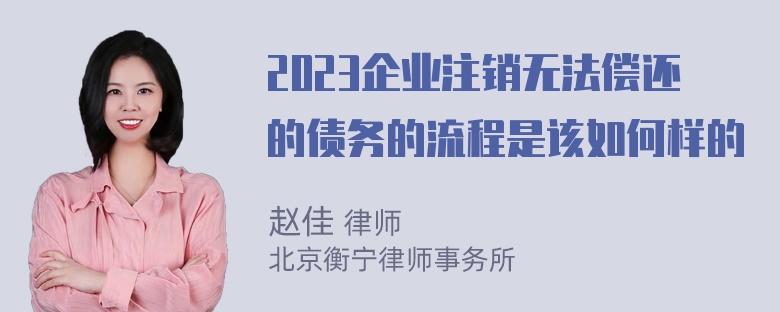 2023企业注销无法偿还的债务的流程是该如何样的

赵佳 律师
北京衡宁律师事务所